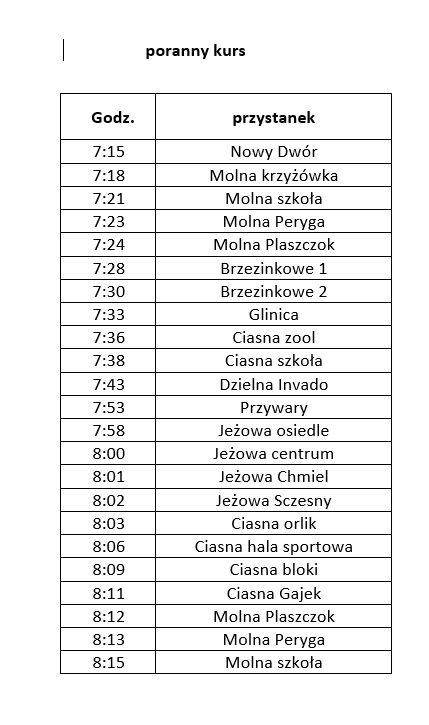 poranny kurs

| Godz. | przystanek |
|---|---|
| 7:15 | Nowy Dwór |
| 7:18 | Molna krzyżówka |
| 7:21 | Molna szkoła |
| 7:23 | Molna Peryga |
| 7:24 | Molna Plaszczok |
| 7:28 | Brzezinkowe 1 |
| 7:30 | Brzezinkowe 2 |
| 7:33 | Glinica |
| 7:36 | Ciasna zool |
| 7:38 | Ciasna szkoła |
| 7:43 | Dzielna Invado |
| 7:53 | Przywary |
| 7:58 | Jeżowa osiedle |
| 8:00 | Jeżowa centrum |
| 8:01 | Jeżowa Chmiel |
| 8:02 | Jeżowa Sczesny |
| 8:03 | Ciasna orlik |
| 8:06 | Ciasna hala sportowa |
| 8:09 | Ciasna bloki |
| 8:11 | Ciasna Gajek |
| 8:12 | Molna Plaszczok |
| 8:13 | Molna Peryga |
| 8:15 | Molna szkoła |